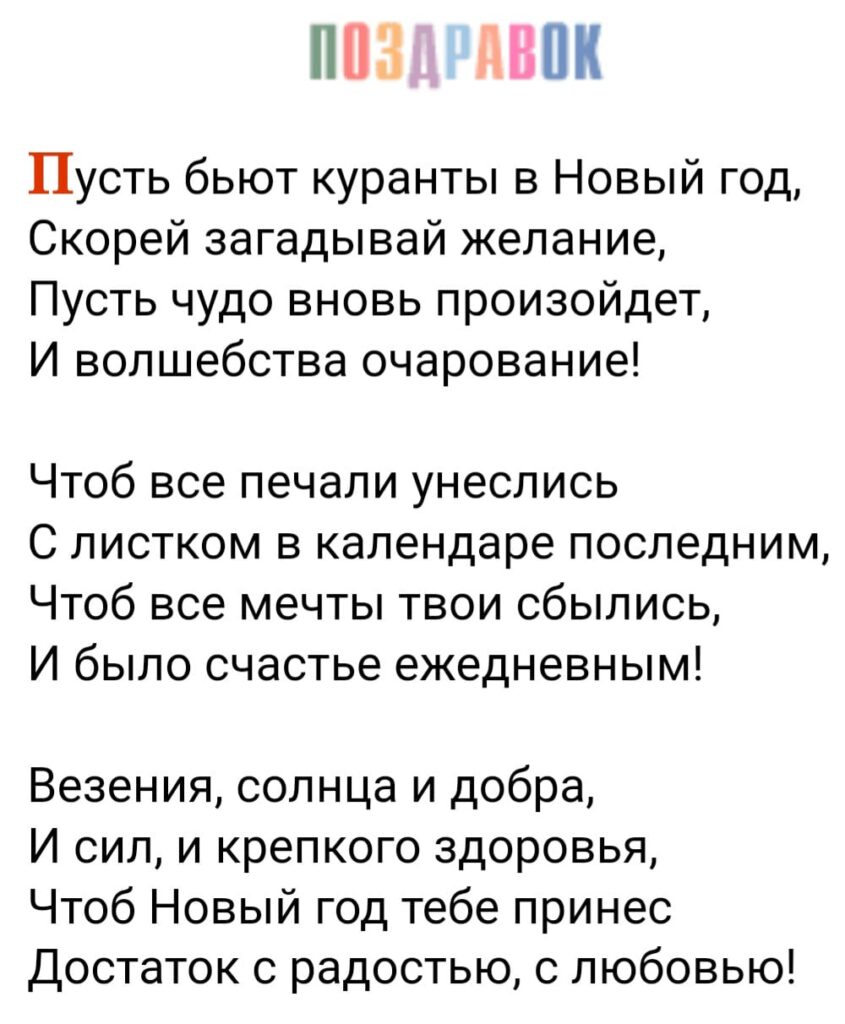 ПОЗДРАВОК

Пусть бьют куранты в Новый год,
Скорей загадывай желание,
Пусть чудо вновь произойдет,
И волшебства очарование!

Чтоб все печали унеслись
С листком в календаре последним,
Чтоб все мечты твои сбылись,
И было счастье ежедневным!

Везения, солнца и добра,
И сил, и крепкого здоровья,
Чтоб Новый год тебе принес
Достаток с радостью, с любовью!